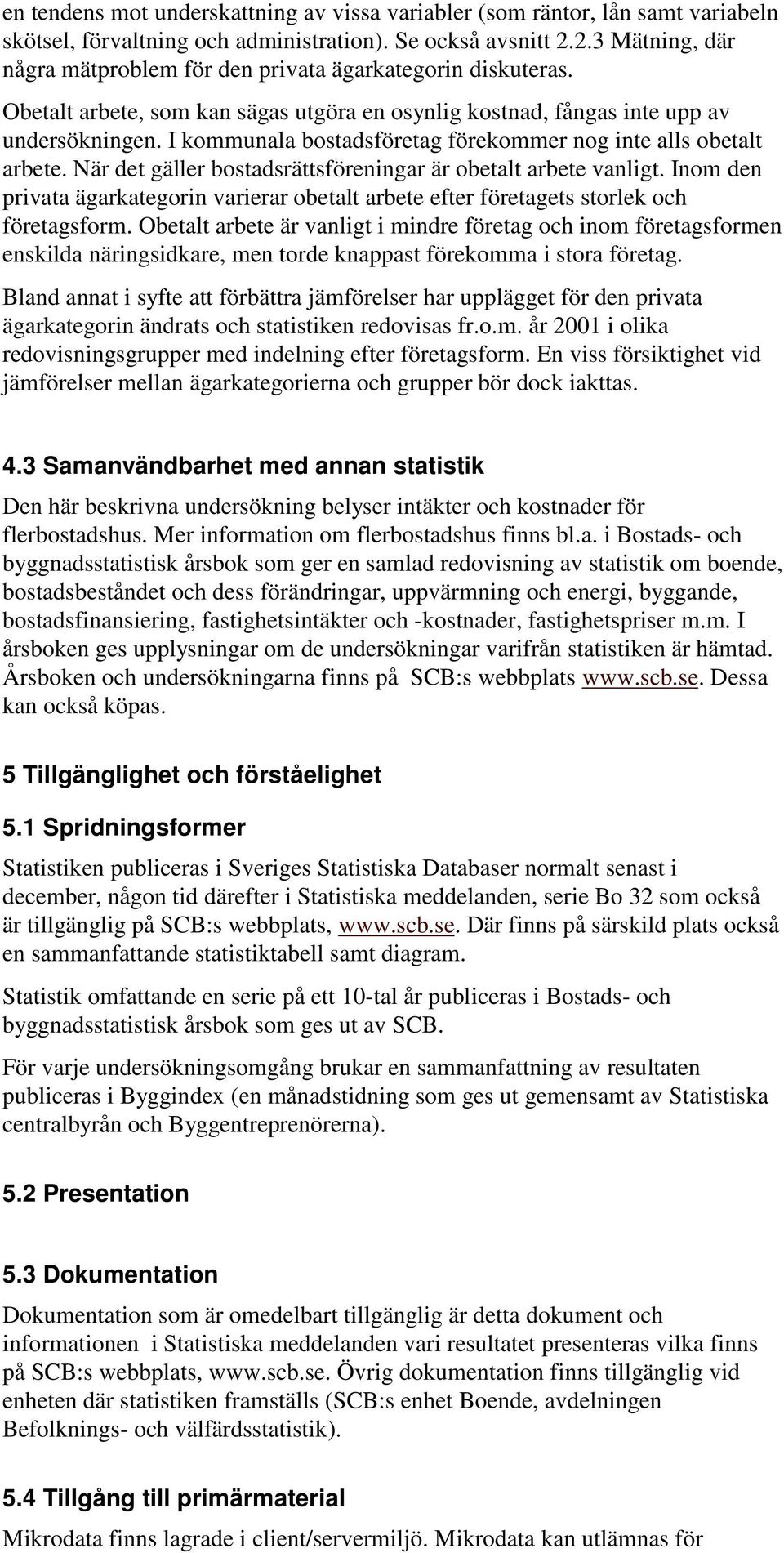 en tendens mot underskattning av vissa variabler (som räntor, lån samt variabeln skötsel, förvaltning och administration). Se också avsnitt 2.2.3 Mätning, där några mätproblem för den privata ägarkategorin diskuteras.

Obetalt arbete, som kan sägas utgöra en osynlig kostnad, fångas inte upp av undersökningen. I kommunala bostadsföretag förekommer nog inte alls obetalt arbete. När det gäller bostadsrättsföreningar är obetalt arbete vanligt. Inom den privata ägarkategorin varierar obetalt arbete efter företagets storlek och företagsform. Obetalt arbete är vanligt i mindre företag och inom företagsformen enskilda näringsidkare, men torde knappast förekomma i stora företag.

Bland annat i syfte att förbättra jämförelser har upplägget för den privata ägarkategorin ändrats och statistiken redovisas fr.o.m. år 2001 i olika redovisningsgrupper med indelning efter företagsform. En viss försiktighet vid jämförelser mellan ägarkategorierna och grupper bör dock iakttas.

4.3 Samanvändbarhet med annan statistik

Den här beskrivna undersökning belyser intäkter och kostnader för flerbostadshus. Mer information om flerbostadshus finns bl.a. i Bostads- och byggnadsstatistisk årsbok som ger en samlad redovisning av statistik om boende, bostadsbeståndet och dess förändringar, uppvärmning och energi, byggande, bostadsfinansiering, fastighetsintäkter och -kostnader, fastighetspriser m.m. I årsboken ges upplysningar om de undersökningar varifrån statistiken är hämtad. Årsboken och undersökningarna finns på SCB:s webbplats www.scb.se. Dessa kan också köpas.

5 Tillgänglighet och förståelighet

5.1 Spridningsformer

Statistiken publiceras i Sveriges Statistiska Databaser normalt senast i december, någon tid därefter i Statistiska meddelanden, serie Bo 32 som också är tillgänglig på SCB:s webbplats, www.scb.se. Där finns på särskild plats också en sammanfattande statistiktabell samt diagram.

Statistik omfattande en serie på ett 10-tal år publiceras i Bostads- och byggnadsstatistisk årsbok som ges ut av SCB.

För varje undersökningsomgång brukar en sammanfattning av resultaten publiceras i Byggindex (en månadstidning som ges ut gemensamt av Statistiska centralbyrån och Byggentreprenörerna).

5.2 Presentation

5.3 Dokumentation

Dokumentation som är omedelbart tillgänglig är detta dokument och informationen i Statistiska meddelanden vari resultatet presenteras vilka finns på SCB:s webbplats, www.scb.se. Övrig dokumentation finns tillgänglig vid enheten där statistiken framställs (SCB:s enhet Boende, avdelningen Befolknings- och välfärdsstatistik).

5.4 Tillgång till primärmaterial

Mikrodata finns lagrade i client/servermiljö. Mikrodata kan utlämnas för